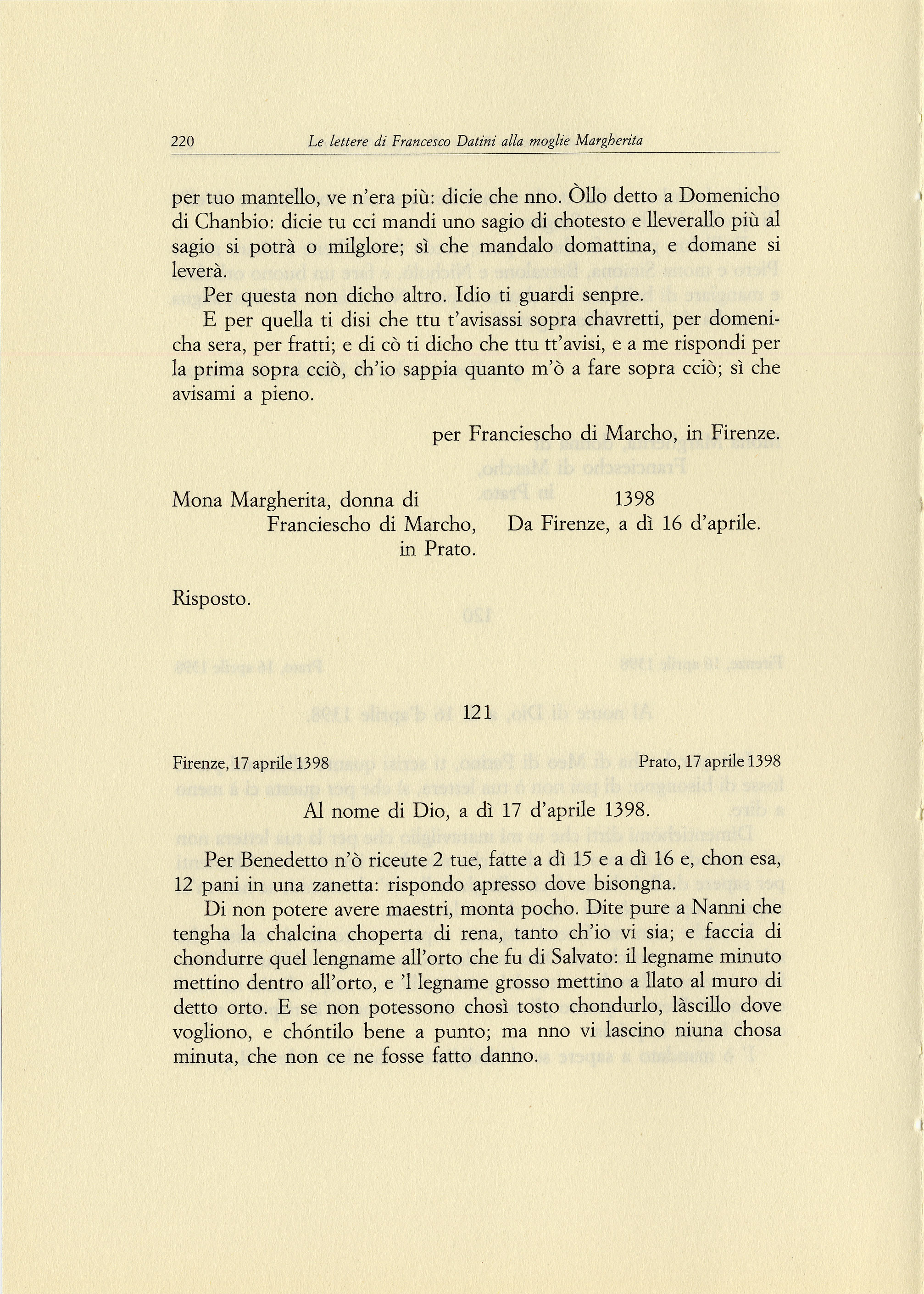 220 Le lettere di Francesco Datini alla moglie Margherita

per tuo mantello, ve n'era più: dicie che nno. Òllo detto a Domenicho di Chanbio: dicie tu cci mandi uno sagio di chotesto e lleverallo più al sagio si potrà o milglore; sì che mandalo domattina, e domane si leverà.

Per questa non dicho altro. Idio ti guardi senpre.

E per quella ti disi che ttu t'avisassi sopra chavretti, per domenicha sera, per fratti; e di cò ti dicho che ttu tt'avisi, e a me rispondi per la prima sopra cciò, ch'io sappia quanto m'ò a fare sopra cciò; sì che avisami a pieno.

per Franciescho di Marcho, in Firenze.

Mona Margherita, donna di Franciescho di Marcho, in Prato.

1398 Da Firenze, a dì 16 d'aprile.

Risposto.

121

Firenze, 17 aprile 1398

Prato, 17 aprile 1398

Al nome di Dio, a dì 17 d'aprile 1398.

Per Benedetto n'ò riceute 2 tue, fatte a dì 15 e a dì 16 e, chon esa, 12 pani in una zanetta: rispondo apresso dove bisongna.

Di non potere avere maestri, monta pocho. Dite pure a Nanni che tengha la chalcina choperta di rena, tanto ch'io vi sia; e faccia di chondurre quel lengname all'orto che fu di Salvato: il legname minuto mettino dentro all'orto, e 'l legname grosso mettino a llato al muro di detto orto. E se non potessono chosì tosto chondurlo, làscillo dove vogliono, e chóntilo bene a punto; ma nno vi lascino niuna chosa minuta, che non ce ne fosse fatto danno.